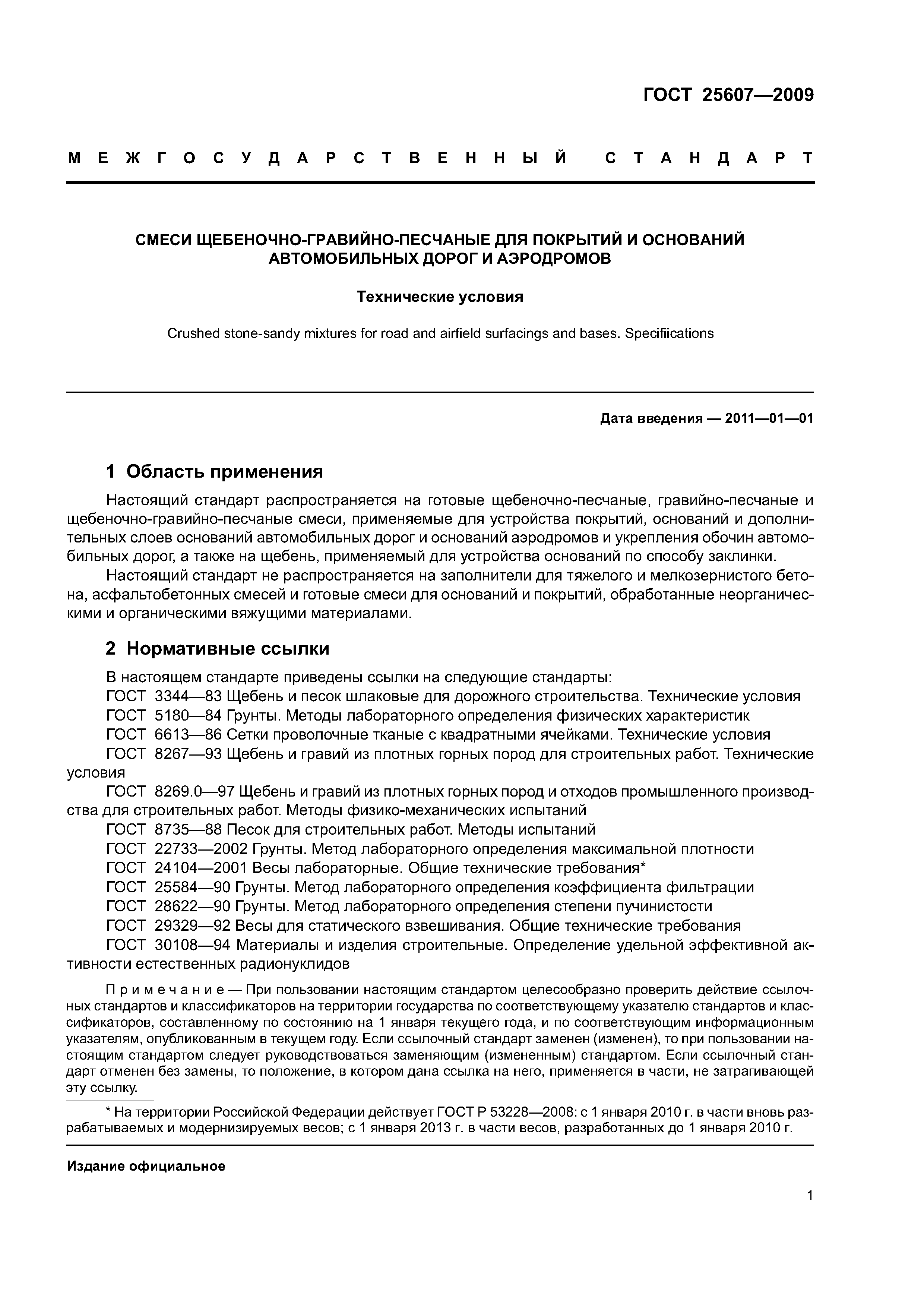 ГОСТ 25607—2009

МЕЖГОСУДАРСТВЕННЫЙ СТАНДАРТ

СМЕСИ ЩЕБЕНОЧНО-ГРАВИЙНО-ПЕСЧАНЫЕ ДЛЯ ПОКРЫТИЙ И ОСНОВАНИЙ АВТОМОБИЛЬНЫХ ДОРОГ И АЭРОДРОМОВ

Технические условия

Crushed stone-sandy mixtures for road and airfield surfacings and bases. Specifiications

Дата введения — 2011—01—01

1 Область применения

Настоящий стандарт распространяется на готовые щебеночно-песчаные, гравийно-песчаные и щебеночно-гравийно-песчаные смеси, применяемые для устройства покрытий, оснований и дополнительных слоев оснований автомобильных дорог и оснований аэродромов и укрепления обочин автомобильных дорог, а также на щебень, применяемый для устройства оснований по способу заклинки.

Настоящий стандарт не распространяется на заполнители для тяжелого и мелкозернистого бетона, асфальтобетонных смесей и готовые смеси для оснований и покрытий, обработанные неорганическими и органическими вяжущими материалами.

2 Нормативные ссылки

В настоящем стандарте приведены ссылки на следующие стандарты:
ГОСТ 3344—83 Щебень и песок шлаковые для дорожного строительства. Технические условия
ГОСТ 5180—84 Грунты. Методы лабораторного определения физических характеристик
ГОСТ 6613—86 Сетки проволочные тканые с квадратными ячейками. Технические условия
ГОСТ 8267—93 Щебень и гравий из плотных горных пород для строительных работ. Технические условия
ГОСТ 8269.0—97 Щебень и гравий из плотных горных пород и отходов промышленного производства для строительных работ. Методы физико-механических испытаний
ГОСТ 8735—88 Песок для строительных работ. Методы испытаний
ГОСТ 22733—2002 Грунты. Метод лабораторного определения максимальной плотности
ГОСТ 24104—2001 Весы лабораторные. Общие технические требования*
ГОСТ 25584—90 Грунты. Метод лабораторного определения коэффициента фильтрации
ГОСТ 28622—90 Грунты. Метод лабораторного определения степени пучинистости
ГОСТ 29329—92 Весы для статического взвешивания. Общие технические требования
ГОСТ 30108—94 Материалы и изделия строительные. Определение удельной эффективной активности естественных радионуклидов

Примечание — При пользовании настоящим стандартом целесообразно проверить действие ссылочных стандартов и классификаторов на территории государства по соответствующему указателю стандартов и классификаторов, составленному по состоянию на 1 января текущего года, и по соответствующим информационным указателям, опубликованным в текущем году. Если ссылочный стандарт заменен (изменен), то при пользовании настоящим стандартом следует руководствоваться заменяющим (измененным) стандартом. Если ссылочный стандарт отменен без замены, то положение, в котором дана ссылка на него, применяется в части, не затрагивающей эту ссылку.

* На территории Российской Федерации действует ГОСТ Р 53228—2008: с 1 января 2010 г. в части вновь разрабатываемых и модернизируемых весов; с 1 января 2013 г. в части весов, разработанных до 1 января 2010 г.

Издание официальное

1